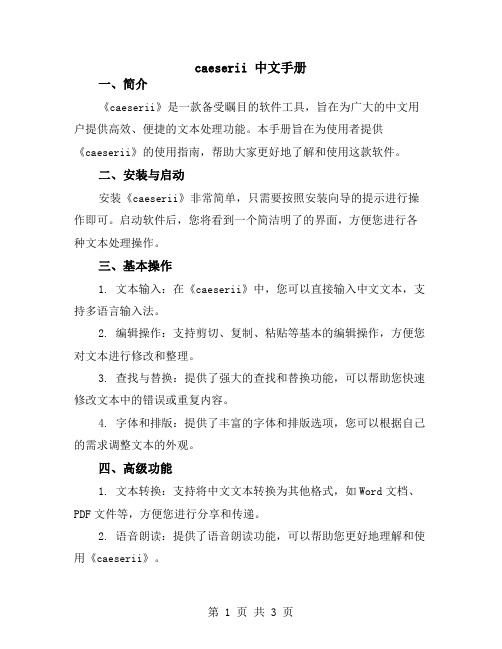 caeserii 中文手册

一、简介

《caeserii》是一款备受瞩目的软件工具，旨在为广大的中文用户提供高效、便捷的文本处理功能。本手册旨在为使用者提供《caeserii》的使用指南，帮助大家更好地了解和使用这款软件。

二、安装与启动

安装《caeserii》非常简单，只需要按照安装向导的提示进行操作即可。启动软件后，您将看到一个简洁明了的界面，方便您进行各种文本处理操作。

三、基本操作

1. 文本输入：在《caeserii》中，您可以直接输入中文文本，支持多语言输入法。

2. 编辑操作：支持剪切、复制、粘贴等基本的编辑操作，方便您对文本进行修改和整理。

3. 查找与替换：提供了强大的查找和替换功能，可以帮助您快速修改文本中的错误或重复内容。

4. 字体和排版：提供了丰富的字体和排版选项，您可以根据自己的需求调整文本的外观。

四、高级功能

1. 文本转换：支持将中文文本转换为其他格式，如 Word 文档、PDF 文件等，方便您进行分享和传递。

2. 语音朗读：提供了语音朗读功能，可以帮助您更好地理解和使用《caeserii》。

第 1 页 共 3 页